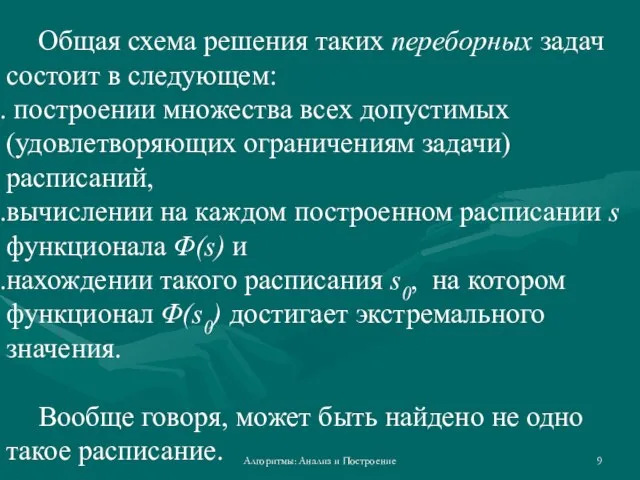 Общая схема решения таких переборных задач состоит в следующем:

. построении множества всех допустимых (удовлетворяющих ограничениям задачи) расписаний,

.вычислении на каждом построенном расписании $s$ функционала $Ф(s)$ и

.нахождении такого расписания $s_0$, на котором функционал $Ф(s_0)$ достигает экстремального значения.

Вообще говоря, может быть найдено не одно такое расписание.

Алгоритмы: Анализ и Построение

9